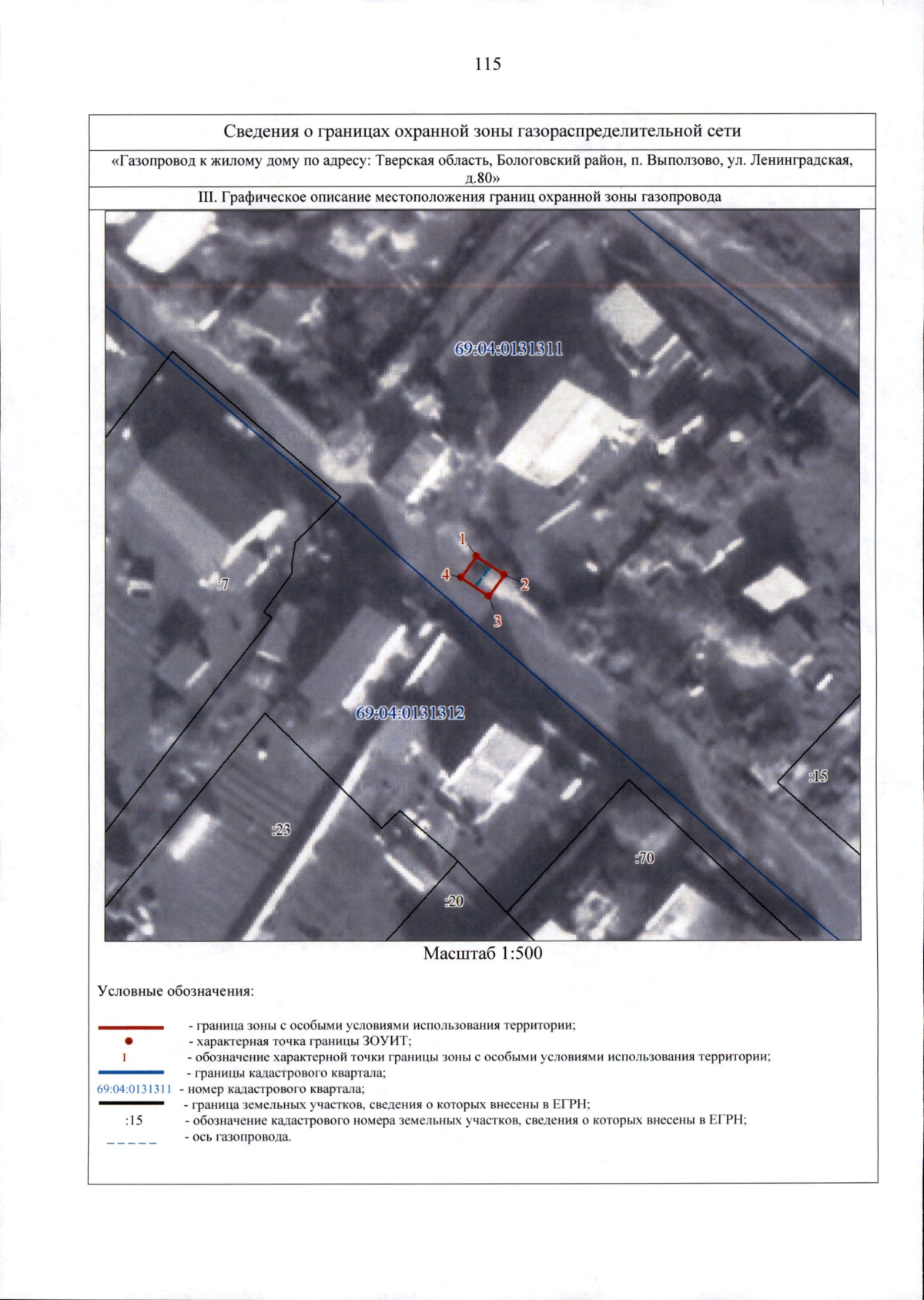 115

Сведения о границах охранной зоны газораспределительной сети

«Газопровод к жилому дому по адресу: Тверская область, Бологовский район, п. Выползово, ул. Ленинградская, д.80»

III. Графическое описание местоположения границ охранной зоны газопровода

69:04:0131311

1
4
2
3

:7

69:04:0131312

:15

:23

:70

:20

Масштаб 1:500

Условные обозначения:

- граница зоны с особыми условиями использования территории;
- характерная точка границы ЗОУИТ;
1 - обозначение характерной точки границы зоны с особыми условиями использования территории;
- границы кадастрового квартала;
69:04:0131311 - номер кадастрового квартала;
- граница земельных участков, сведения о которых внесены в ЕГРН;
:15 - обозначение кадастрового номера земельных участков, сведения о которых внесены в ЕГРН;
- ось газопровода.